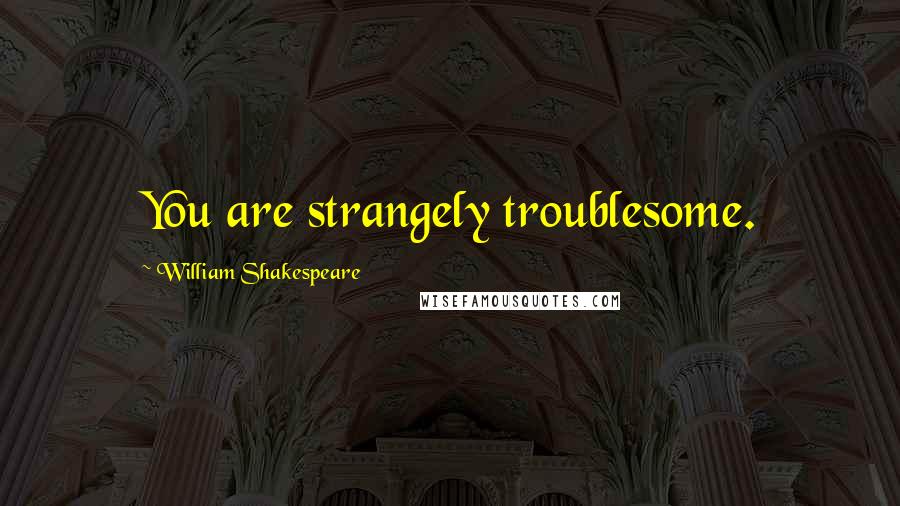 You are strangely troublesome.

William Shakespeare

WISEFAMOUSQUOTES.COM